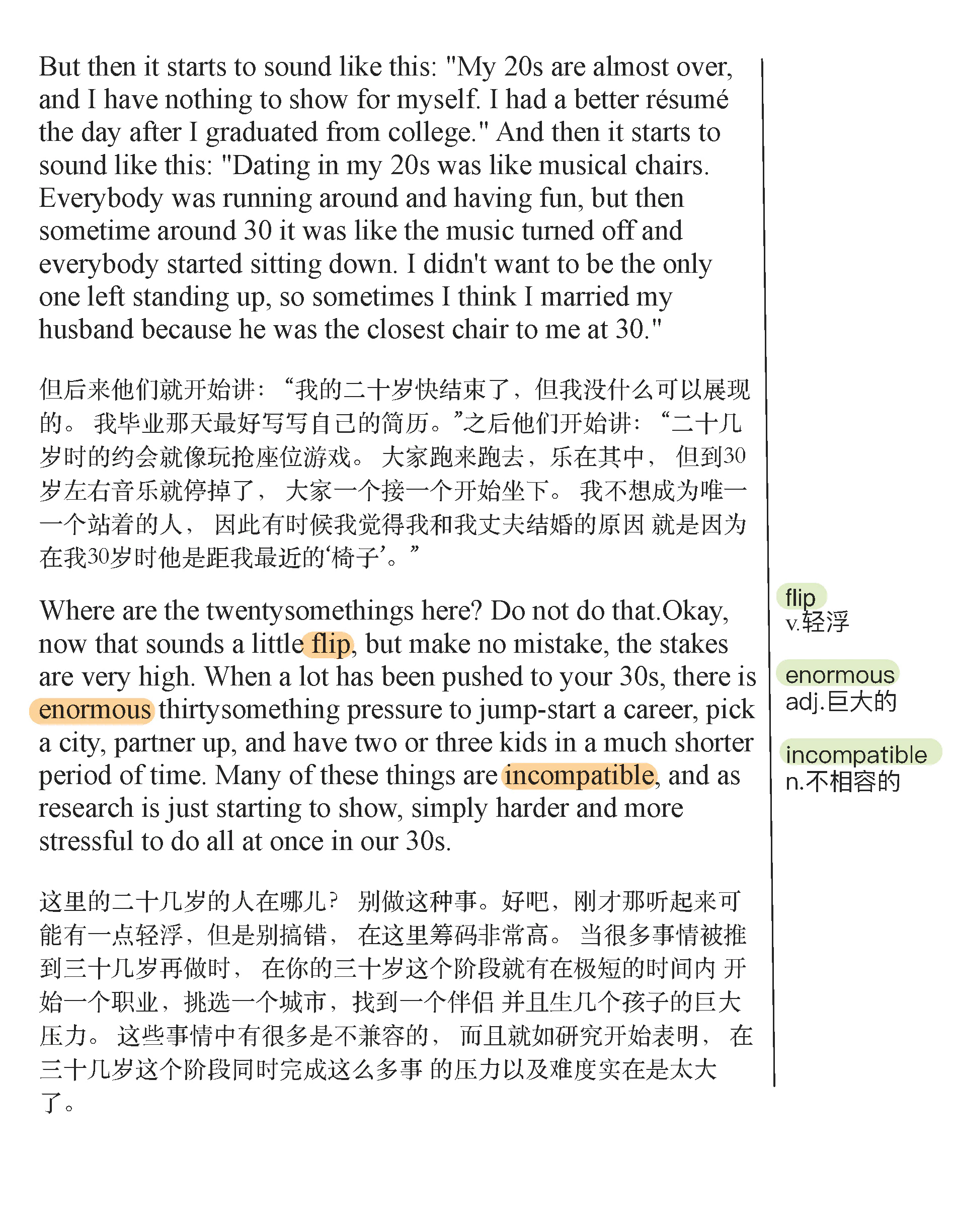 But then it starts to sound like this: "My 20s are almost over, and I have nothing to show for myself. I had a better résumé the day after I graduated from college." And then it starts to sound like this: "Dating in my 20s was like musical chairs. Everybody was running around and having fun, but then sometime around 30 it was like the music turned off and everybody started sitting down. I didn't want to be the only one left standing up, so sometimes I think I married my husband because he was the closest chair to me at 30."

但后来他们就开始讲：“我的二十岁快结束了，但我没什么可以展现的。 我毕业那天最好写写自己的简历。”之后他们开始讲：“二十几岁时的约会就像玩抢座位游戏。 大家跑来跑去，乐在其中， 但到30岁左右音乐就停掉了， 大家一个接一个开始坐下。 我不想成为唯一一个站着的人， 因此有时候我觉得我和我丈夫结婚的原因 就是因为在我30岁时他是距我最近的‘椅子’。”

Where are the twentysomethings here? Do not do that.Okay, now that sounds a little flip, but make no mistake, the stakes are very high. When a lot has been pushed to your 30s, there is enormous thirtysomething pressure to jump-start a career, pick a city, partner up, and have two or three kids in a much shorter period of time. Many of these things are incompatible, and as research is just starting to show, simply harder and more stressful to do all at once in our 30s.

这里的二十几岁的人在哪儿？ 别做这种事。好吧，刚才那听起来可能有一点轻浮，但是别搞错， 在这里筹码非常高。 当很多事情被推到三十几岁再做时， 在你的三十岁这个阶段就有在极短的时间内 开始一个职业，挑选一个城市，找到一个伴侣 并且生几个孩子的巨大压力。 这些事情中有很多是不兼容的， 而且就如研究开始表明， 在三十几岁这个阶段同时完成这么多事 的压力以及难度实在是太大了。

flip
v.轻浮

enormous
adj.巨大的

incompatible
n.不相容的